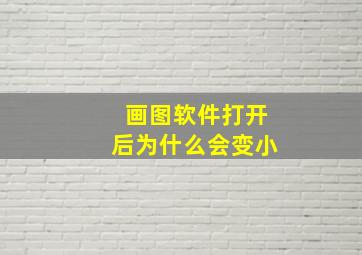 画图软件打开后为什么会变小